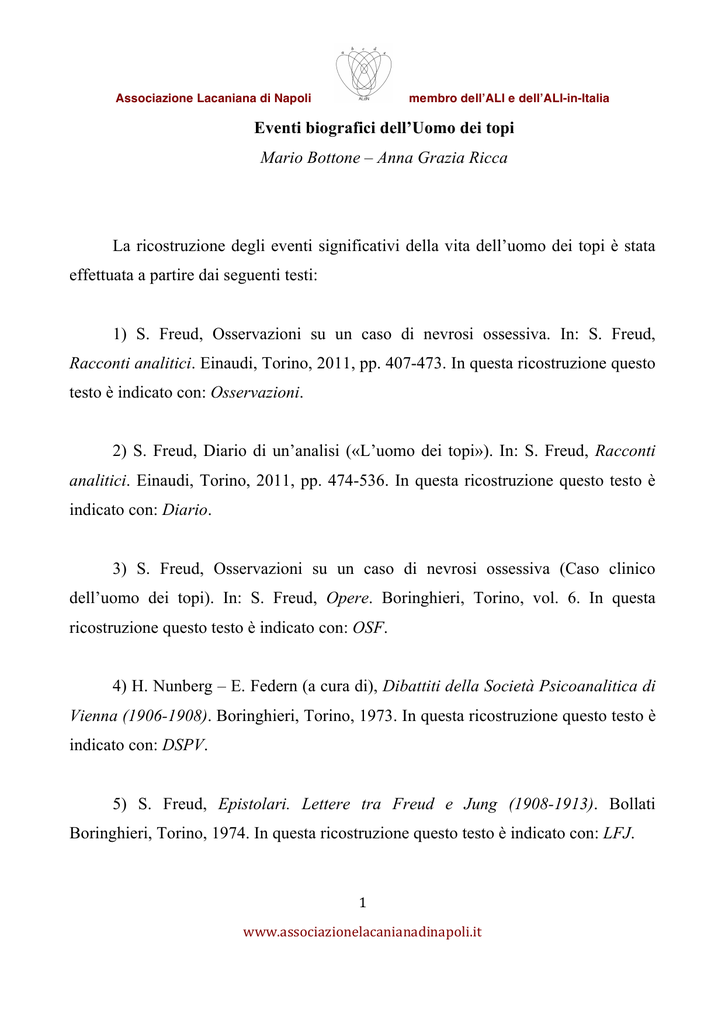 Associazione Lacaniana di Napoli membro dell'ALI e dell'ALI-in-Italia

Eventi biografici dell'Uomo dei topi

Mario Bottone – Anna Grazia Ricca

La ricostruzione degli eventi significativi della vita dell'uomo dei topi è stata effettuata a partire dai seguenti testi:

1) S. Freud, Osservazioni su un caso di nevrosi ossessiva. In: S. Freud, Racconti analitici. Einaudi, Torino, 2011, pp. 407-473. In questa ricostruzione questo testo è indicato con: Osservazioni.

2) S. Freud, Diario di un'analisi («L'uomo dei topi»). In: S. Freud, Racconti analitici. Einaudi, Torino, 2011, pp. 474-536. In questa ricostruzione questo testo è indicato con: Diario.

3) S. Freud, Osservazioni su un caso di nevrosi ossessiva (Caso clinico dell'uomo dei topi). In: S. Freud, Opere. Boringhieri, Torino, vol. 6. In questa ricostruzione questo testo è indicato con: OSF.

4) H. Nunberg – E. Federn (a cura di), Dibattiti della Società Psicoanalitica di Vienna (1906-1908). Boringhieri, Torino, 1973. In questa ricostruzione questo testo è indicato con: DSPV.

5) S. Freud, Epistolari. Lettere tra Freud e Jung (1908-1913). Bollati Boringhieri, Torino, 1974. In questa ricostruzione questo testo è indicato con: LFJ.

1

www.associazionelacanianadinapoli.it